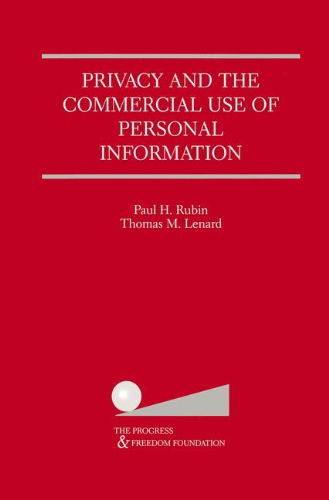 PRIVACY AND THE COMMERCIAL USE OF PERSONAL INFORMATION

Paul H. Rubin
Thomas M. Lenard

THE PROGRESS
& FREEDOM FOUNDATION